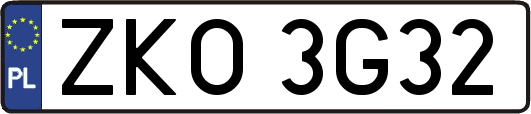 PL

ZKO 3G32